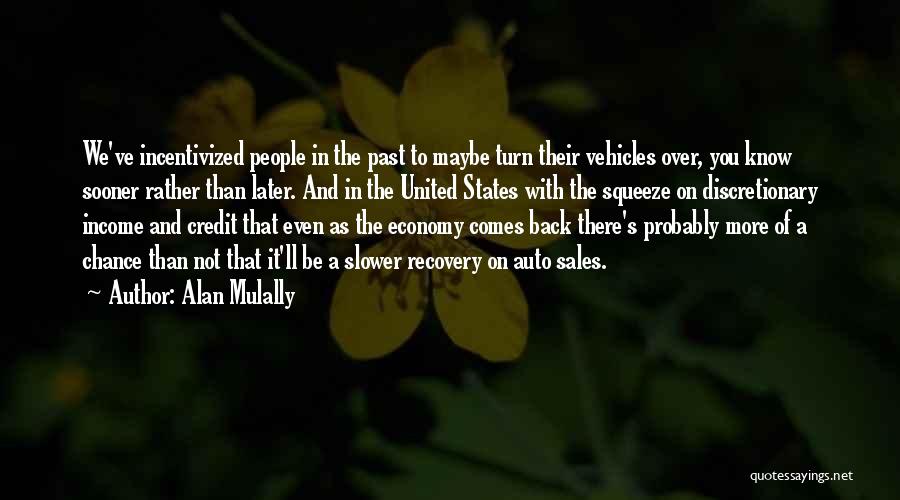 We've incentivized people in the past to maybe turn their vehicles over, you know sooner rather than later. And in the United States with the squeeze on discretionary income and credit that even as the economy comes back there's probably more of a chance than not that it'll be a slower recovery on auto sales.

Author: Alan Mulally

quotessayings.net